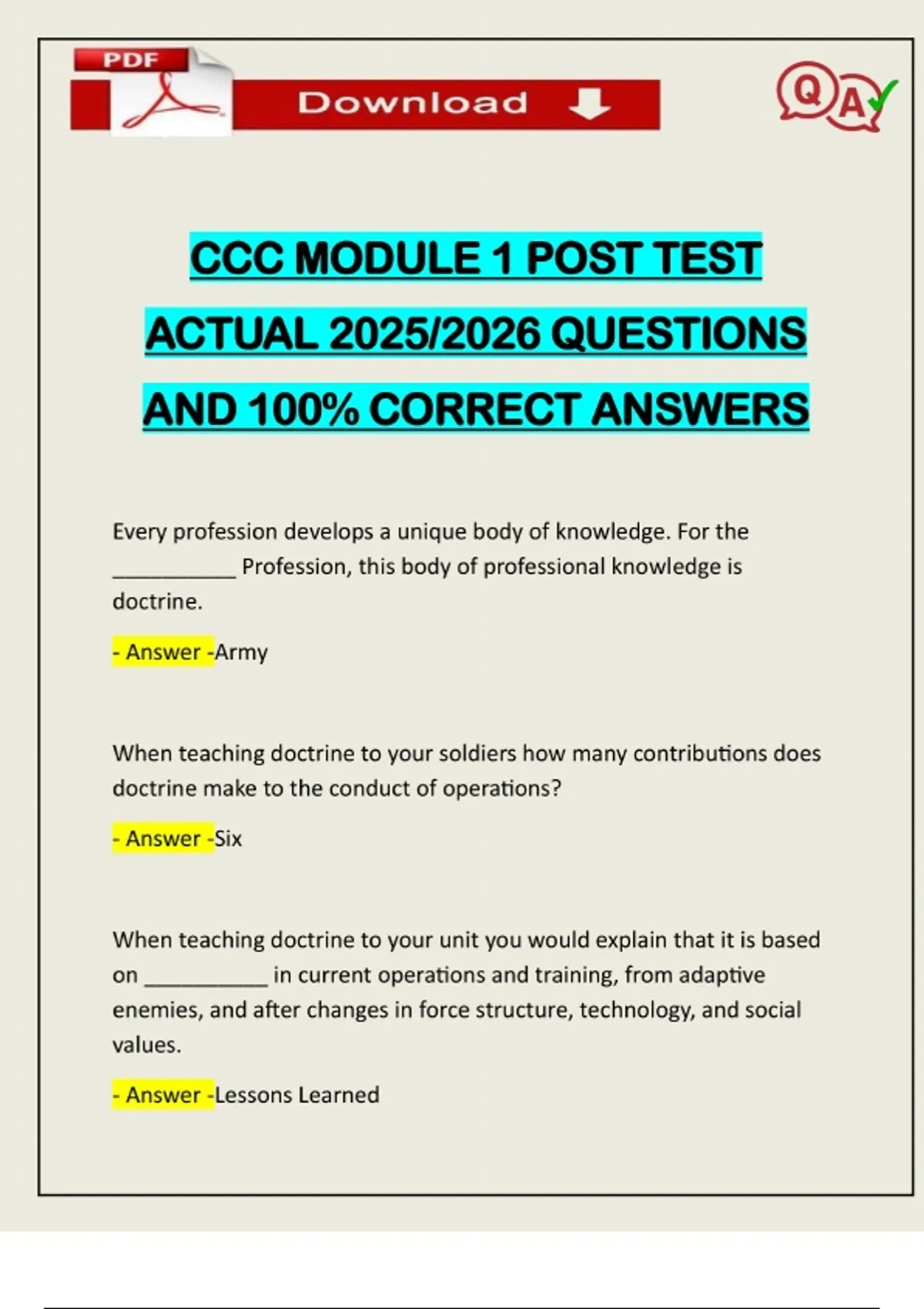 PDF

Download

QA

CCC MODULE 1 POST TEST ACTUAL 2025/2026 QUESTIONS AND 100% CORRECT ANSWERS

Every profession develops a unique body of knowledge. For the ___________ Profession, this body of professional knowledge is doctrine.

- Answer -Army

When teaching doctrine to your soldiers how many contributions does doctrine make to the conduct of operations?

- Answer -Six

When teaching doctrine to your unit you would explain that it is based on ___________ in current operations and training, from adaptive enemies, and after changes in force structure, technology, and social values.

- Answer -Lessons Learned